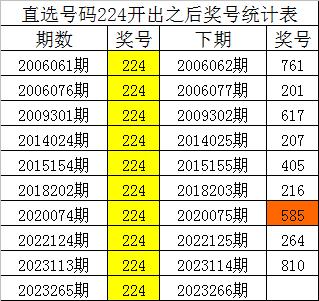 直选号码224开出之后奖号统计表

| 期数 | 奖号 | 下期 | 奖号 |
|---|---|---|---|
| 2006061期 | 224 | 2006062期 | 761 |
| 2006076期 | 224 | 2006077期 | 201 |
| 2009301期 | 224 | 2009302期 | 617 |
| 2014024期 | 224 | 2014025期 | 207 |
| 2015154期 | 224 | 2015155期 | 405 |
| 2018202期 | 224 | 2018203期 | 216 |
| 2020074期 | 224 | 2020075期 | 585 |
| 2022124期 | 224 | 2022125期 | 264 |
| 2023113期 | 224 | 2023114期 | 810 |
| 2023265期 | 224 | 2023266期 | |